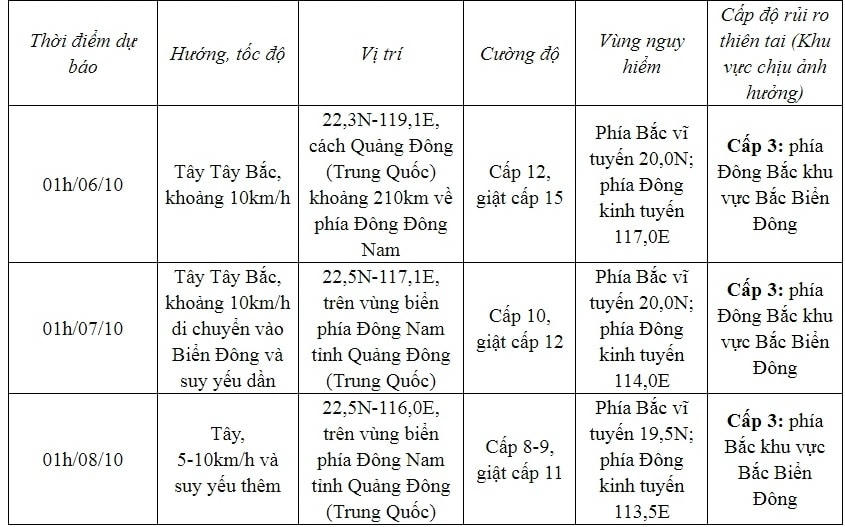 | Thời điểm dự báo | Hướng, tốc độ | Vị trí | Cường độ | Vùng nguy hiểm | Cấp độ rủi ro thiên tai (Khu vực chịu ảnh hưởng) |
|---|---|---|---|---|---|
| 01h/06/10 | Tây Tây Bắc, khoảng 10km/h | 22,3N-119,1E, cách Quảng Đông (Trung Quốc) khoảng 210km về phía Đông Đông Nam | Cấp 12, giật cấp 15 | Phía Bắc vĩ tuyến 20,0N; phía Đông kinh tuyến 117,0E | **Cấp 3:** phía Đông Bắc khu vực Bắc Biển Đông |
| 01h/07/10 | Tây Tây Bắc, khoảng 10km/h di chuyển vào Biển Đông và suy yếu dần | 22,5N-117,1E, trên vùng biển phía Đông Nam tỉnh Quảng Đông (Trung Quốc) | Cấp 10, giật cấp 12 | Phía Bắc vĩ tuyến 20,0N; phía Đông kinh tuyến 114,0E | **Cấp 3:** phía Đông Bắc khu vực Bắc Biển Đông |
| 01h/08/10 | Tây, 5-10km/h và suy yếu thêm | 22,5N-116,0E, trên vùng biển phía Đông Nam tỉnh Quảng Đông (Trung Quốc) | Cấp 8-9, giật cấp 11 | Phía Bắc vĩ tuyến 19,5N; phía Đông kinh tuyến 113,5E | **Cấp 3:** phía Bắc khu vực Bắc Biển Đông |